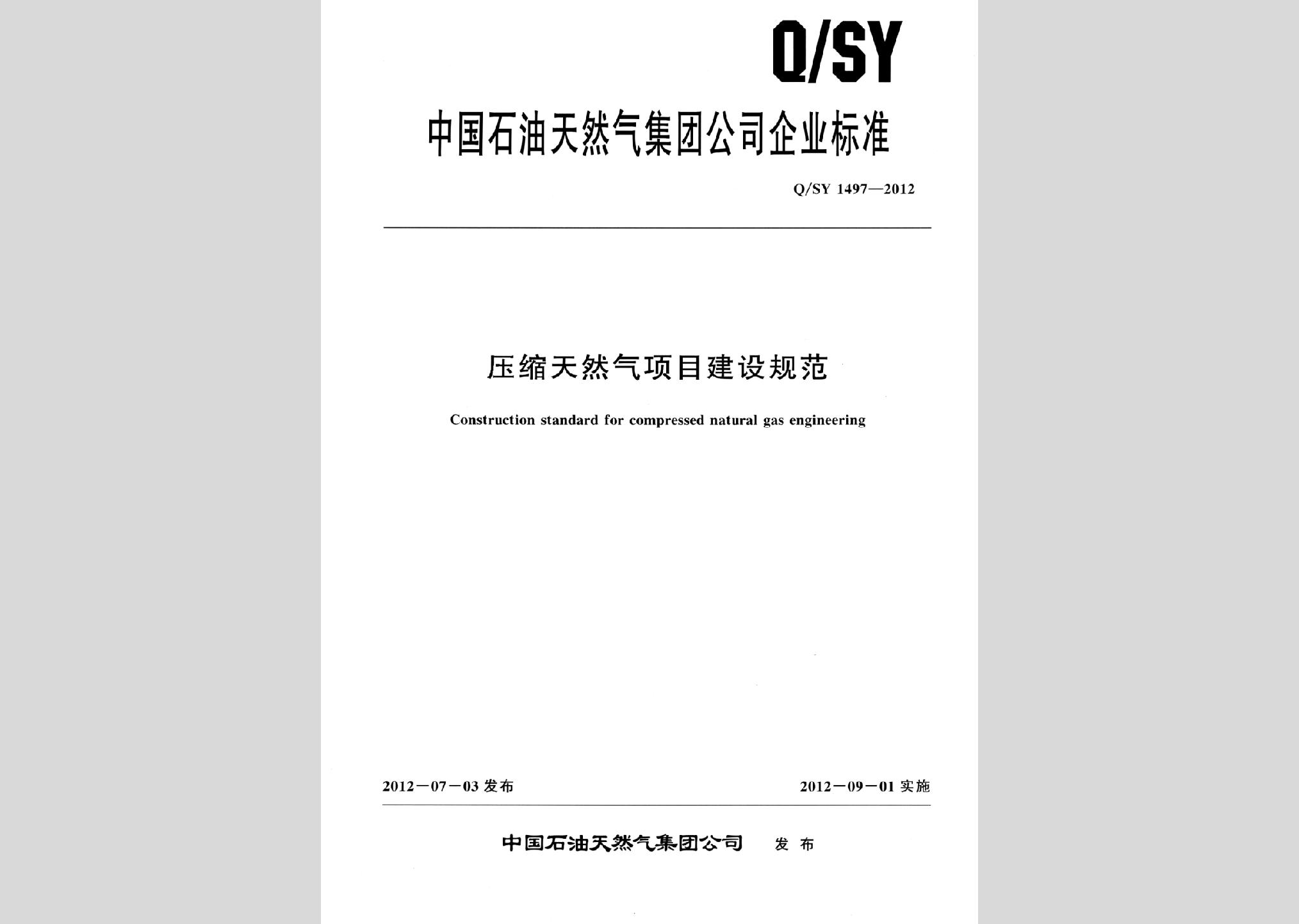 Q/SY

中国石油天然气集团公司企业标准

Q/SY 1497—2012

压缩天然气项目建设规范

Construction standard for compressed natural gas engineering

2012－07－03 发布

2012－09－01 实施

中国石油天然气集团公司 发布